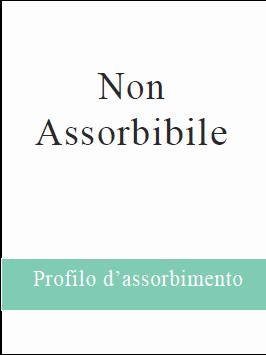 Non
Assorbibile

Profilo d’assorbimento